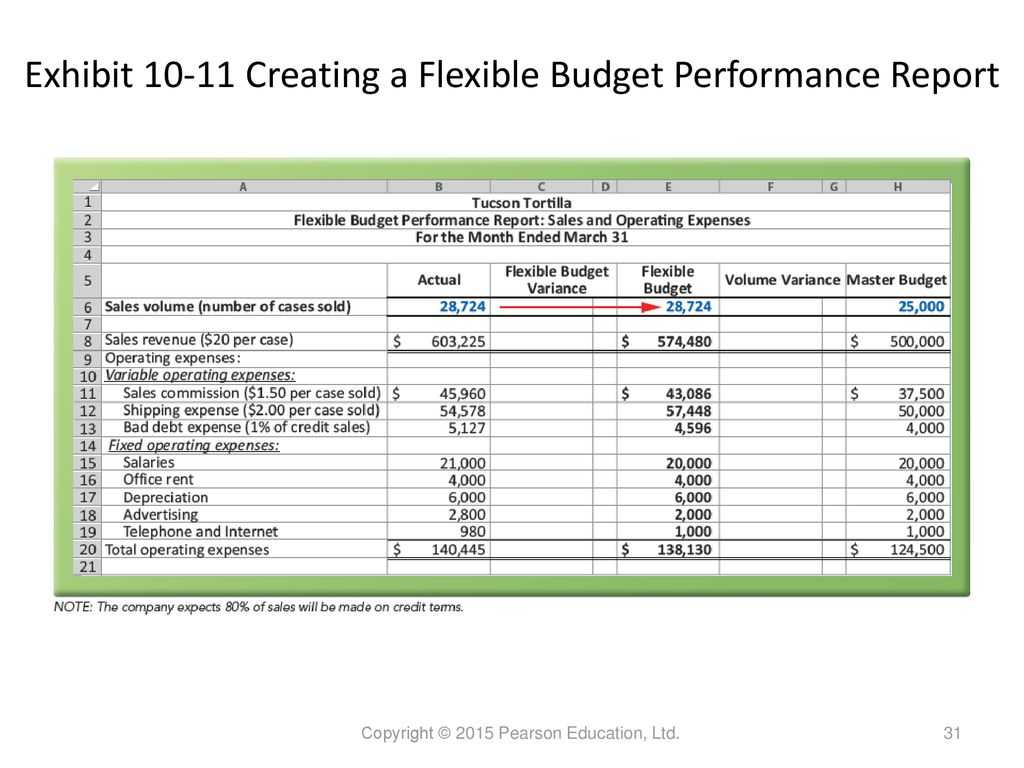 Exhibit 10-11 Creating a Flexible Budget Performance Report

|  | A | B | C | D | E | F | G | H |
|---|---|---|---|---|---|---|---|---|
| 1 | Tucson Tortilla | | | | | | | |
| 2 | Flexible Budget Performance Report: Sales and Operating Expenses | | | | | | | |
| 3 | For the Month Ended March 31 | | | | | | | |
| 4 | | | | | | | | |
| 5 | | Actual | Flexible Budget Variance | | Flexible Budget | Volume Variance | | Master Budget |
| 6 | Sales volume (number of cases sold) | 28,724 | | | 28,724 | | | 25,000 |
| 7 | | | | | | | | |
| 8 | Sales revenue ($20 per case) | $ 603,225 | | | $ 574,480 | | | $ 500,000 |
| 9 | Operating expenses: | | | | | | | |
| 10 | Variable operating expenses: | | | | | | | |
| 11 | Sales commission ($1.50 per case sold) | $ 45,960 | | | $ 43,086 | | | $ 37,500 |
| 12 | Shipping expense ($2.00 per case sold) | 54,578 | | | 57,448 | | | 50,000 |
| 13 | Bad debt expense (1% of credit sales) | 5,127 | | | 4,596 | | | 4,000 |
| 14 | Fixed operating expenses: | | | | | | | |
| 15 | Salaries | 21,000 | | | 20,000 | | | 20,000 |
| 16 | Office rent | 4,000 | | | 4,000 | | | 4,000 |
| 17 | Depreciation | 6,000 | | | 6,000 | | | 6,000 |
| 18 | Advertising | 2,800 | | | 2,000 | | | 2,000 |
| 19 | Telephone and Internet | 980 | | | 1,000 | | | 1,000 |
| 20 | Total operating expenses | $ 140,445 | | | $ 138,130 | | | $ 124,500 |
| 21 | | | | | | | | |

NOTE: The company expects 80% of sales will be made on credit terms.

Copyright © 2015 Pearson Education, Ltd.

31